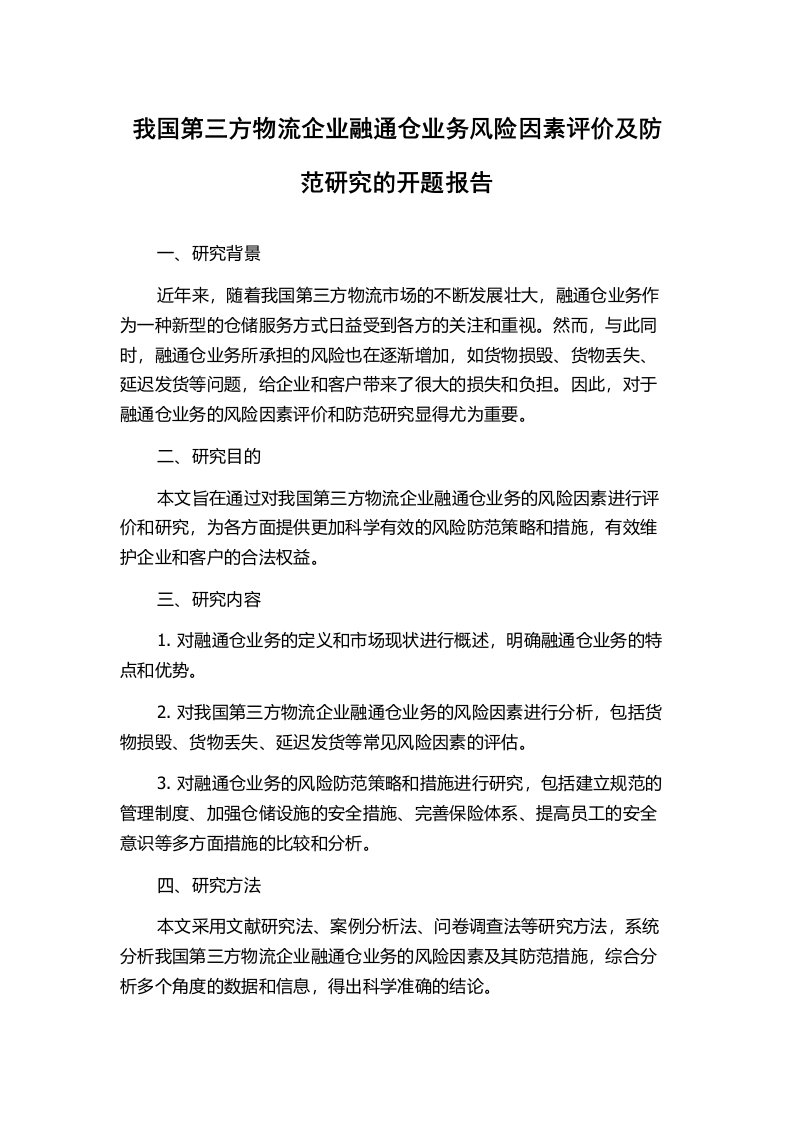 我国第三方物流企业融通仓业务风险因素评价及防范研究的开题报告

一、研究背景

近年来，随着我国第三方物流市场的不断发展壮大，融通仓业务作为一种新型的仓储服务方式日益受到各方的关注和重视。然而，与此同时，融通仓业务所承担的风险也在逐渐增加，如货物损毁、货物丢失、延迟发货等问题，给企业和客户带来了很大的损失和负担。因此，对于融通仓业务的风险因素评价和防范研究显得尤为重要。

二、研究目的

本文旨在通过对我国第三方物流企业融通仓业务的风险因素进行评价和研究，为各方面提供更加科学有效的风险防范策略和措施，有效维护企业和客户的合法权益。

三、研究内容

1. 对融通仓业务的定义和市场现状进行概述，明确融通仓业务的特点和优势。

2. 对我国第三方物流企业融通仓业务的风险因素进行分析，包括货物损毁、货物丢失、延迟发货等常见风险因素的评估。

3. 对融通仓业务的风险防范策略和措施进行研究，包括建立规范的管理制度、加强仓储设施的安全措施、完善保险体系、提高员工的安全意识等多方面措施的比较和分析。

四、研究方法

本文采用文献研究法、案例分析法、问卷调查法等研究方法，系统分析我国第三方物流企业融通仓业务的风险因素及其防范措施，综合分析多个角度的数据和信息，得出科学准确的结论。